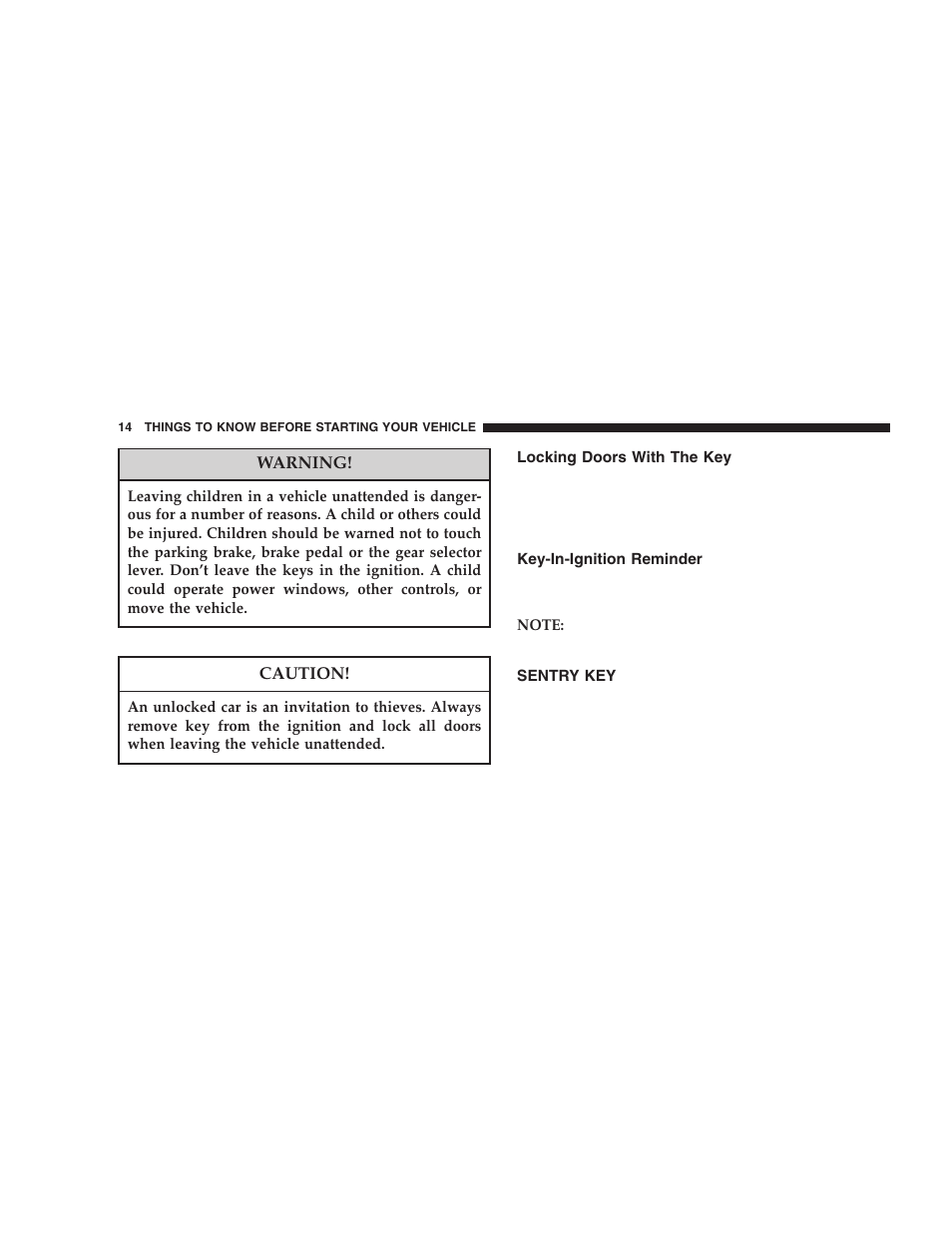 14 THINGS TO KNOW BEFORE STARTING YOUR VEHICLE

WARNING!

Leaving children in a vehicle unattended is dangerous for a number of reasons. A child or others could be injured. Children should be warned not to touch the parking brake, brake pedal or the gear selector lever. Don't leave the keys in the ignition. A child could operate power windows, other controls, or move the vehicle.

CAUTION!

An unlocked car is an invitation to thieves. Always remove key from the ignition and lock all doors when leaving the vehicle unattended.

Locking Doors With The Key

Key-In-Ignition Reminder

NOTE:

SENTRY KEY